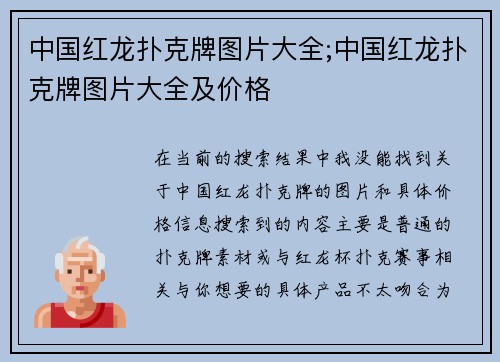 中国红龙扑克牌图片大全;中国红龙扑克牌图片大全及价格

在当前的搜索结果中我没能找到关于中国红龙扑克牌的图片和具体价格信息搜索到的内容主要是普通的扑克牌素材或与红龙杯扑克赛事相关与你想要的具体产品不太吻合为